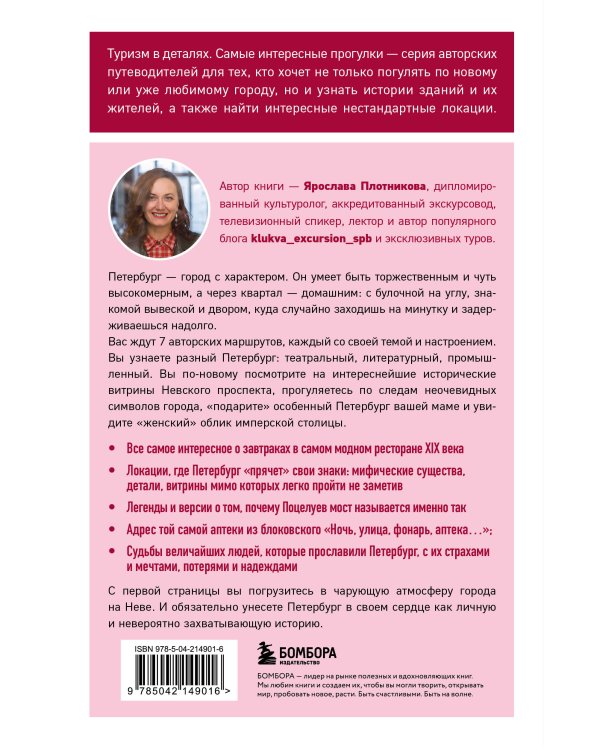 Туризм в деталях. Самые интересные прогулки — серия авторских путеводителей для тех, кто хочет не только погулять по новому или уже любимому городу, но и узнать истории зданий и их жителей, а также найти интересные нестандартные локации.

Автор книги — Ярослава Плотникова, дипломированный культуролог, аккредитованный экскурсовод, телевизионный спикер, лектор и автор популярного блога klukva_excursion_spb и эксклюзивных туров.

Петербург — город с характером. Он умеет быть торжественным и чуть высокомерным, а через квартал — домашним: с булочной на углу, знакомой вывеской и двором, куда случайно заходишь на минутку и задерживаешься надолго.
Вас ждут 7 авторских маршрутов, каждый со своей темой и настроением. Вы узнаете разный Петербург: театральный, литературный, промышленный. Вы по-новому посмотрите на интереснейшие исторические витрины Невского проспекта, прогуляетесь по следам неочевидных символов города, «подарите» особенный Петербург вашей маме и увидите «женский» облик имперской столицы.

• Все самое интересное о завтраках в самом модном ресторане XIX века
• Локации, где Петербург «прячет» свои знаки: мифические существа, детали, витрины мимо которых легко пройти не заметив
• Легенды и версии о том, почему Поцелуев мост называется именно так
• Адрес той самой аптеки из блоковского «Ночь, улица, фонарь, аптека…»;
• Судьбы величайших людей, которые прославили Петербург, с их страхами и мечтами, потерями и надеждами

С первой страницы вы погрузитесь в чарующую атмосферу города на Неве. И обязательно унесете Петербург в своем сердце как личную и невероятно захватывающую историю.

ISBN 978-5-04-214901-6
9 785042 149016 >

БОМБОРА
ИЗДАТЕЛЬСТВО

БОМБОРА — лидер на рынке полезных и вдохновляющих книг. Мы любим книги и создаем их, чтобы вы могли творить, открывать мир, пробовать новое, расти. Быть счастливыми. Быть на волне.